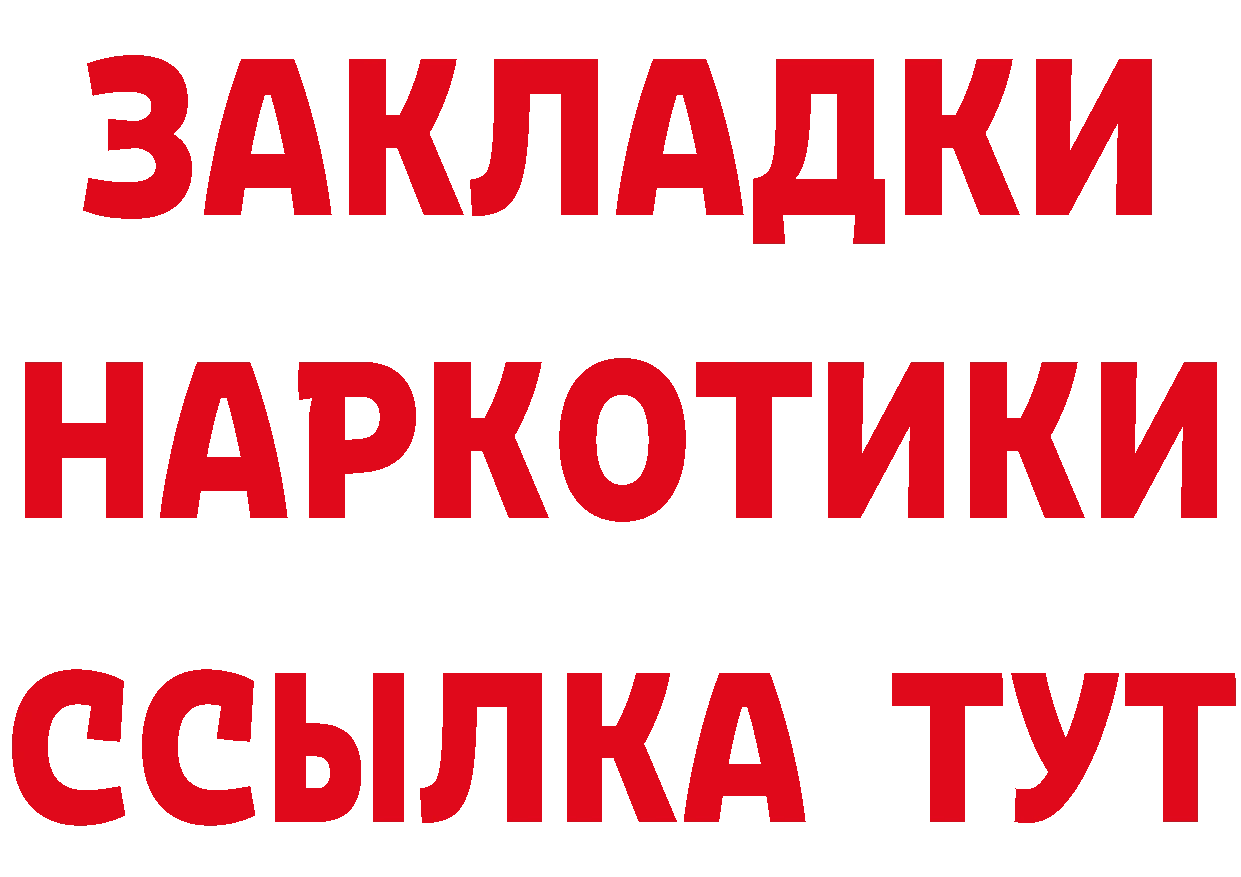 ЗАКЛАДКИ НАРКОТИКИ ССЫЛКА ТУТ